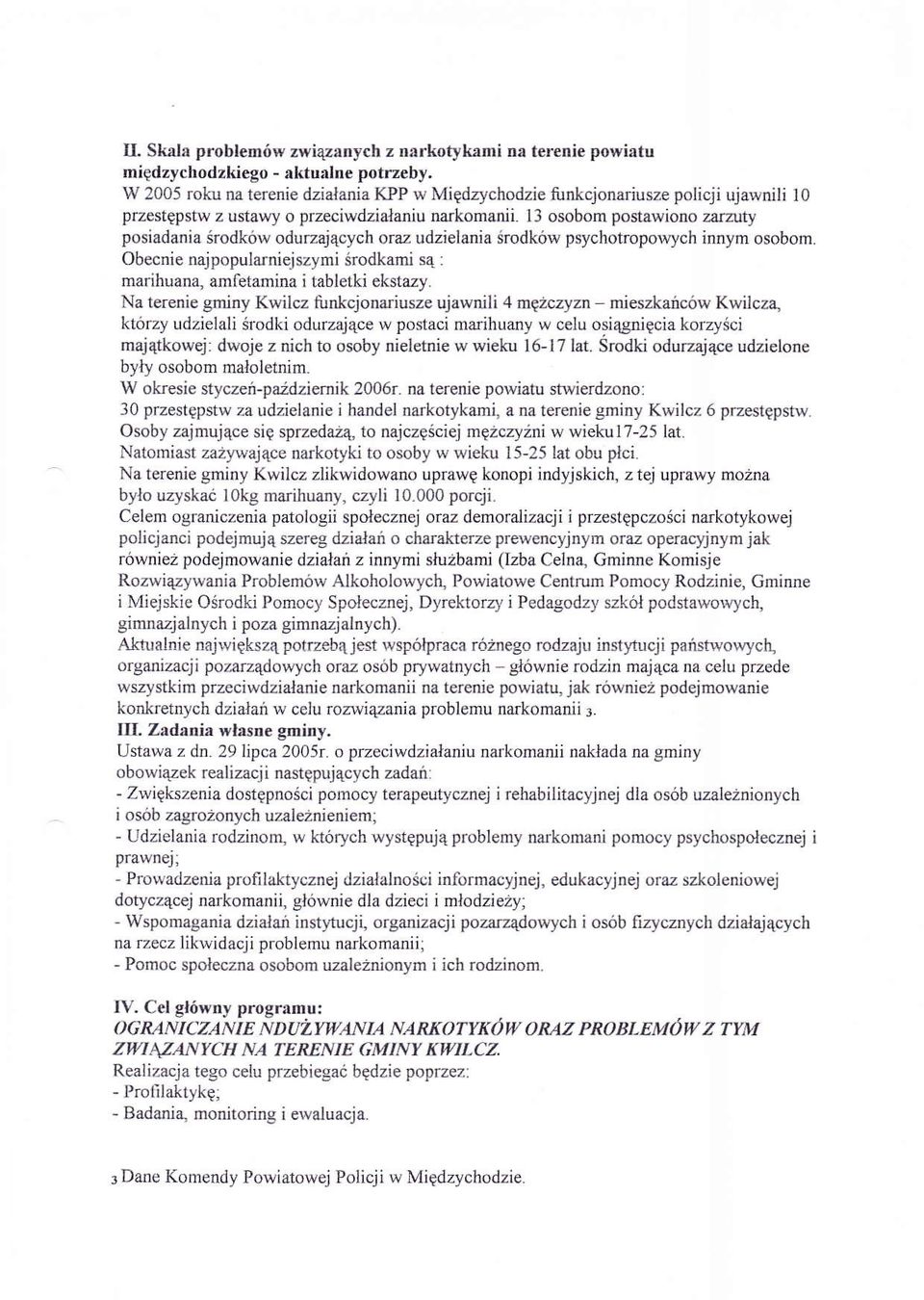 II. Skala problemów związanych z narkotykami na terenie powiatu międzychodzkiego - aktualne potrzeby.
W 2005 roku na terenie działania KPP w Międzychodzie funkcjonariusze policji ujawnili 10 przestępstw z ustawy o przeciwdziałaniu narkomanii. 13 osobom postawiono zarzuty posiadania środków odurzających oraz udzielania środków psychotropowych innym osobom. Obecnie najpopularniejszymi środkami są : marihuana, amfetamina i tabletki ekstazy.
Na terenie gminy Kwilcz funkcjonariusze ujawnili 4 mężczyzn – mieszkańców Kwilcza, którzy udzielali środki odurzające w postaci marihuany w celu osiągnięcia korzyści majątkowej: dwoje z nich to osoby nieletnie w wieku 16-17 lat. Środki odurzające udzielone były osobom małoletnim.
W okresie styczeń-październik 2006r. na terenie powiatu stwierdzono: 30 przestępstw za udzielanie i handel narkotykami, a na terenie gminy Kwilcz 6 przestępstw. Osoby zajmujące się sprzedażą, to najczęściej mężczyźni w wieku17-25 lat.
Natomiast zażywające narkotyki to osoby w wieku 15-25 lat obu płci.
Na terenie gminy Kwilcz zlikwidowano uprawę konopi indyjskich, z tej uprawy można było uzyskać 10kg marihuany, czyli 10.000 porcji.
Celem ograniczenia patologii społecznej oraz demoralizacji i przestępczości narkotykowej policjanci podejmują szereg działań o charakterze prewencyjnym oraz operacyjnym jak również podejmowanie działań z innymi służbami (Izba Celna, Gminne Komisje Rozwiązywania Problemów Alkoholowych, Powiatowe Centrum Pomocy Rodzinie, Gminne i Miejskie Ośrodki Pomocy Społecznej, Dyrektorzy i Pedagodzy szkół podstawowych, gimnazjalnych i poza gimnazjalnych).
Aktualnie największą potrzebą jest współpraca różnego rodzaju instytucji państwowych, organizacji pozarządowych oraz osób prywatnych – głównie rodzin mająca na celu przede wszystkim przeciwdziałanie narkomanii na terenie powiatu, jak również podejmowanie konkretnych działań w celu rozwiązania problemu narkomanii 3.
III. Zadania własne gminy.
Ustawa z dn. 29 lipca 2005r. o przeciwdziałaniu narkomanii nakłada na gminy obowiązek realizacji następujących zadań:
- Zwiększenia dostępności pomocy terapeutycznej i rehabilitacyjnej dla osób uzależnionych i osób zagrożonych uzależnieniem;
- Udzielania rodzinom, w których występują problemy narkomani pomocy psychospołecznej i prawnej;
- Prowadzenia profilaktycznej działalności informacyjnej, edukacyjnej oraz szkoleniowej dotyczącej narkomanii, głównie dla dzieci i młodzieży;
- Wspomagania działań instytucji, organizacji pozarządowych i osób fizycznych działających na rzecz likwidacji problemu narkomanii;
- Pomoc społeczna osobom uzależnionym i ich rodzinom.

IV. Cel główny programu:
OGRANICZANIE NDUŻYWANIA NARKOTYKÓW ORAZ PROBLEMÓW Z TYM ZWIĄZANYCH NA TERENIE GMINY KWILCZ.
Realizacja tego celu przebiegać będzie poprzez:
- Profilaktykę;
- Badania, monitoring i ewaluacja.

3 Dane Komendy Powiatowej Policji w Międzychodzie.